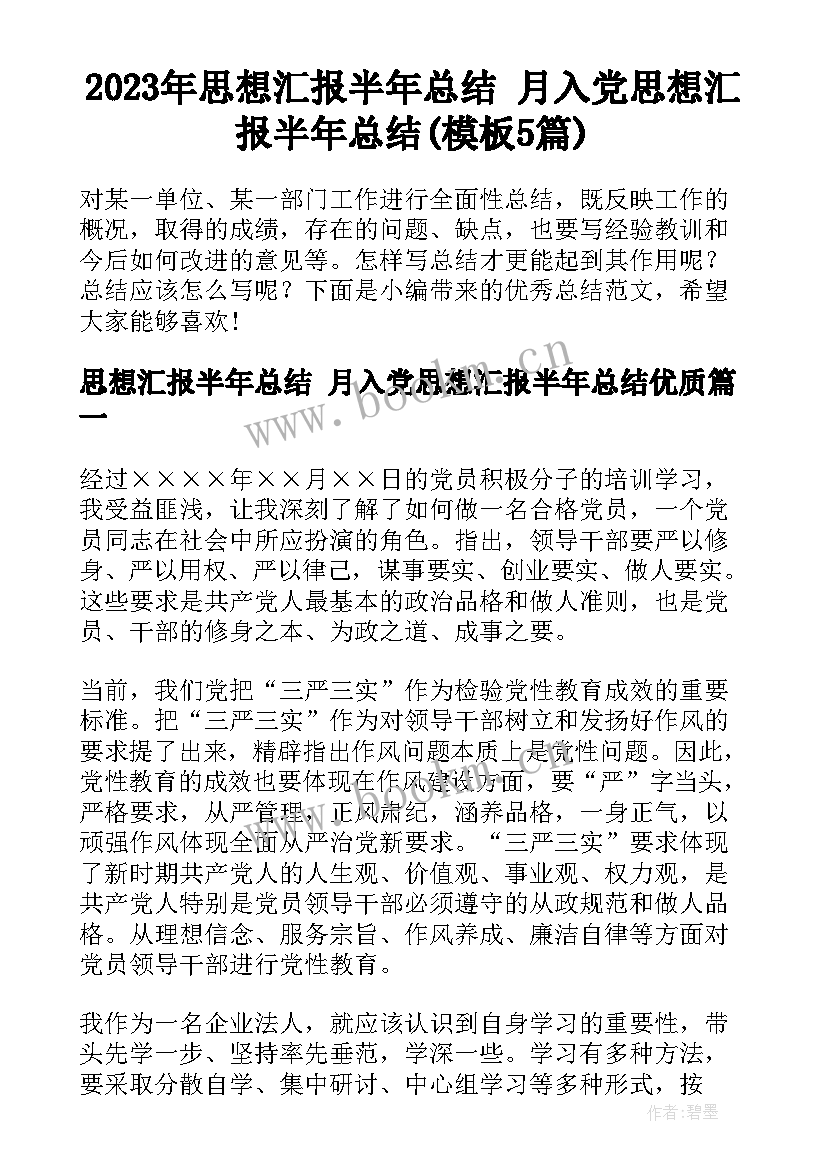 2023年思想汇报半年总结 月入党思想汇报半年总结(模板5篇)

对某一单位、某一部门工作进行全面性总结，既反映工作的概况，取得的成绩，存在的问题、缺点，也要写经验教训和今后如何改进的意见等。怎样写总结才更能起到其作用呢？总结应该怎么写呢？下面是小编带来的优秀总结范文，希望大家能够喜欢！

思想汇报半年总结 月入党思想汇报半年总结优质篇一

经过××××年××月××日的党员积极分子的培训学习，我受益匪浅，让我深刻了解了如何做一名合格党员，一个党员同志在社会中所应扮演的角色。指出，领导干部要严以修身、严以用权、严以律己，谋事要实、创业要实、做人要实。这些要求是共产党人最基本的政治品格和做人准则，也是党员、干部的修身之本、为政之道、成事之要。

当前，我们党把“三严三实”作为检验党性教育成效的重要标准。把“三严三实”作为对领导干部树立和发扬好作风的要求提了出来，精辟指出作风问题本质上是党性问题。因此，党性教育的成效也要体现在作风建设方面，要“严”字当头，严格要求，从严管理，正风肃纪，涵养品格，一身正气，以顽强作风体现全面从严治党新要求。“三严三实”要求体现了新时期共产党人的人生观、价值观、事业观、权力观，是共产党人特别是党员领导干部必须遵守的从政规范和做人品格。从理想信念、服务宗旨、作风养成、廉洁自律等方面对党员领导干部进行党性教育。

我作为一名企业法人，就应该认识到自身学习的重要性，带头先学一步、坚持率先垂范，学深一些。学习有多种方法，要采取分散自学、集中研讨、中心组学习等多种形式，按

www.bookm.cn

作者：碧墨